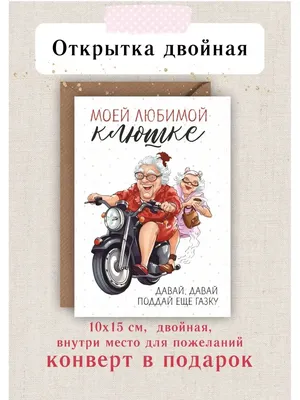 Открытка двойная

МОЕЙ ЛЮБИМОЙ
клюшке

ДАВАЙ, ДАВАЙ
ПОДДАЙ ЕЩЕ ГАЗКУ

10х15 см, двойная,
внутри место для пожеланий
конверт в подарок